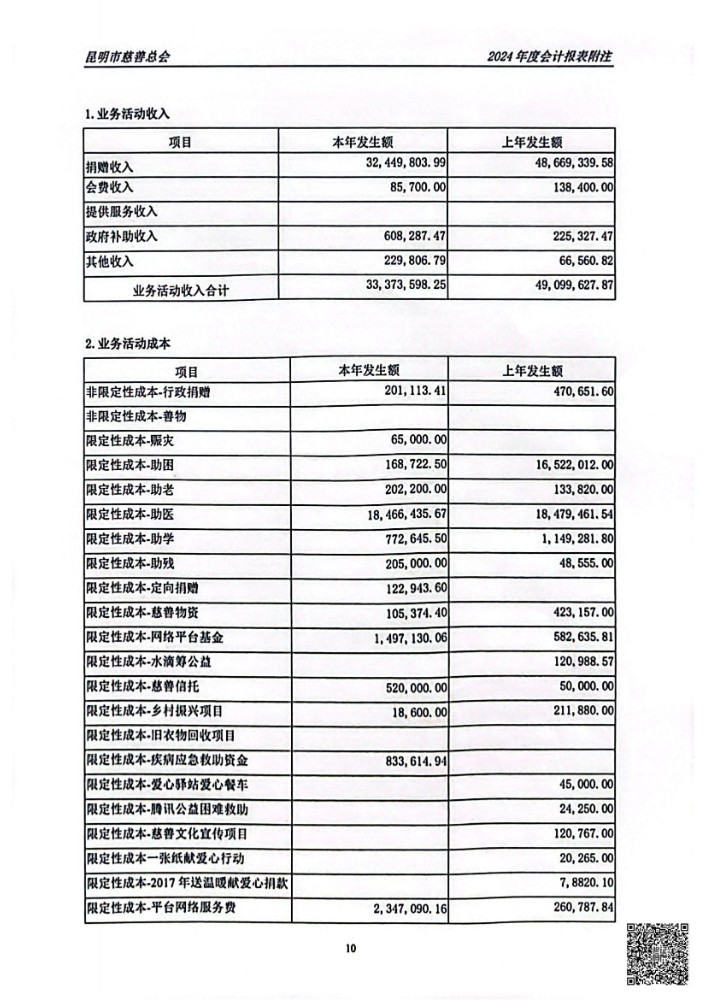 昆明市慈善总会　　2024年度会计报表附注

1.业务活动收入

| 项目 | 本年发生额 | 上年发生额 |
|---|---|---|
| 捐赠收入 | 32,449,803.99 | 48,669,339.58 |
| 会费收入 | 85,700.00 | 138,400.00 |
| 提供服务收入 | | |
| 政府补助收入 | 608,287.47 | 225,327.47 |
| 其他收入 | 229,806.79 | 66,560.82 |
| 业务活动收入合计 | 33,373,598.25 | 49,099,627.87 |

2.业务活动成本

| 项目 | 本年发生额 | 上年发生额 |
|---|---|---|
| 非限定性成本-行政捐赠 | 201,113.41 | 470,651.60 |
| 非限定性成本-善物 | | |
| 限定性成本-赈灾 | 65,000.00 | |
| 限定性成本-助困 | 168,722.50 | 16,522,012.00 |
| 限定性成本-助老 | 202,200.00 | 133,820.00 |
| 限定性成本-助医 | 18,466,435.67 | 18,479,461.54 |
| 限定性成本-助学 | 772,645.50 | 1,149,281.80 |
| 限定性成本-助残 | 205,000.00 | 48,555.00 |
| 限定性成本-定向捐赠 | 122,943.60 | |
| 限定性成本-慈善物资 | 105,374.40 | 423,157.00 |
| 限定性成本-网络平台基金 | 1,497,130.06 | 582,635.81 |
| 限定性成本-水滴筹公益 | | 120,988.57 |
| 限定性成本-慈善信托 | 520,000.00 | 50,000.00 |
| 限定性成本-乡村振兴项目 | 18,600.00 | 211,880.00 |
| 限定性成本-旧衣物回收项目 | | |
| 限定性成本-疾病应急救助资金 | 833,614.94 | |
| 限定性成本-爱心驿站爱心餐车 | | 45,000.00 |
| 限定性成本-腾讯公益困难救助 | | 24,250.00 |
| 限定性成本-慈善文化宣传项目 | | 120,767.00 |
| 限定性成本一张纸献爱心行动 | | 20,265.00 |
| 限定性成本-2017年送温暖献爱心捐款 | | 7,8820.10 |
| 限定性成本-平台网络服务费 | 2,347,090.16 | 260,787.84 |

10